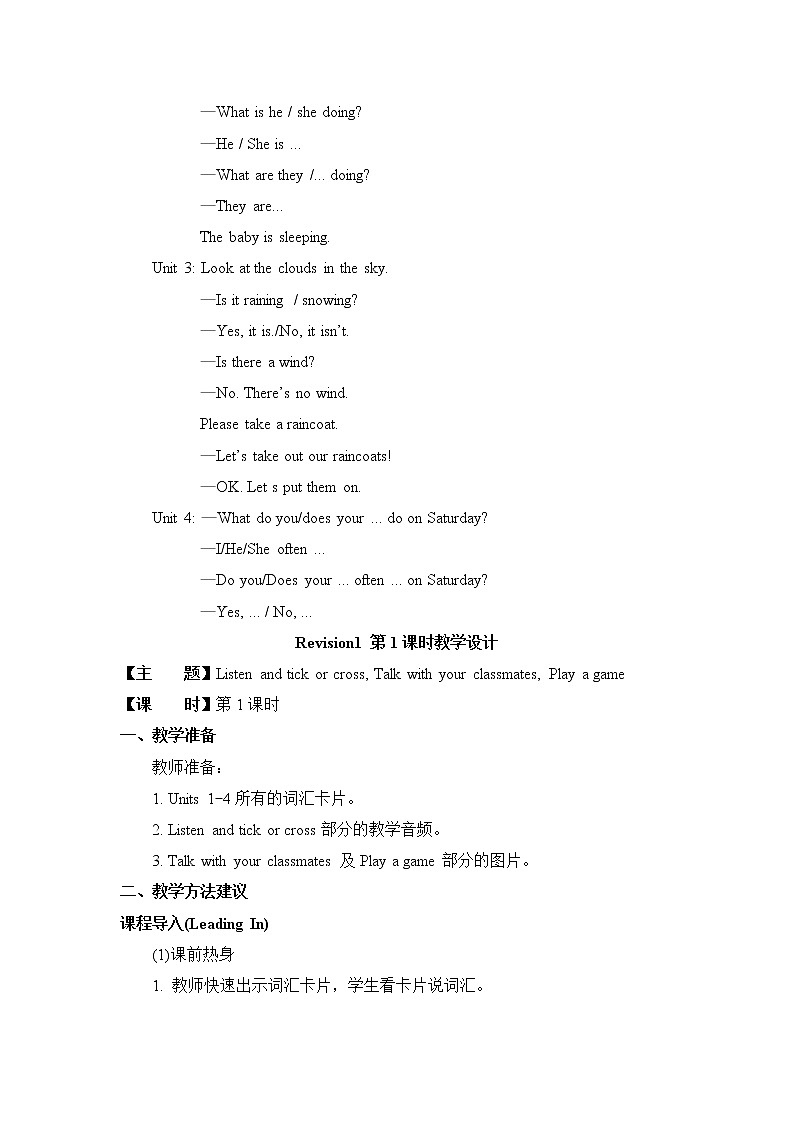 —What is he / she doing?

—He / She is ...

—What are they /... doing?

—They are...

The baby is sleeping.

Unit 3: Look at the clouds in the sky.

—Is it raining / snowing?

—Yes, it is./No, it isn't.

—Is there a wind?

—No. There's no wind.

Please take a raincoat.

—Let's take out our raincoats!

—OK. Let s put them on.

Unit 4: —What do you/does your ... do on Saturday?

—I/He/She often ...

—Do you/Does your ... often ... on Saturday?

—Yes, ... / No, ...

Revision1 第 1 课时教学设计

【主　题】Listen and tick or cross, Talk with your classmates, Play a game

【课　时】第 1 课时

一、教学准备

教师准备：

1. Units 1-4 所有的词汇卡片。

2. Listen and tick or cross 部分的教学音频。

3. Talk with your classmates 及 Play a game 部分的图片。

二、教学方法建议

课程导入(Leading In)

(1)课前热身

1. 教师快速出示词汇卡片，学生看卡片说词汇。